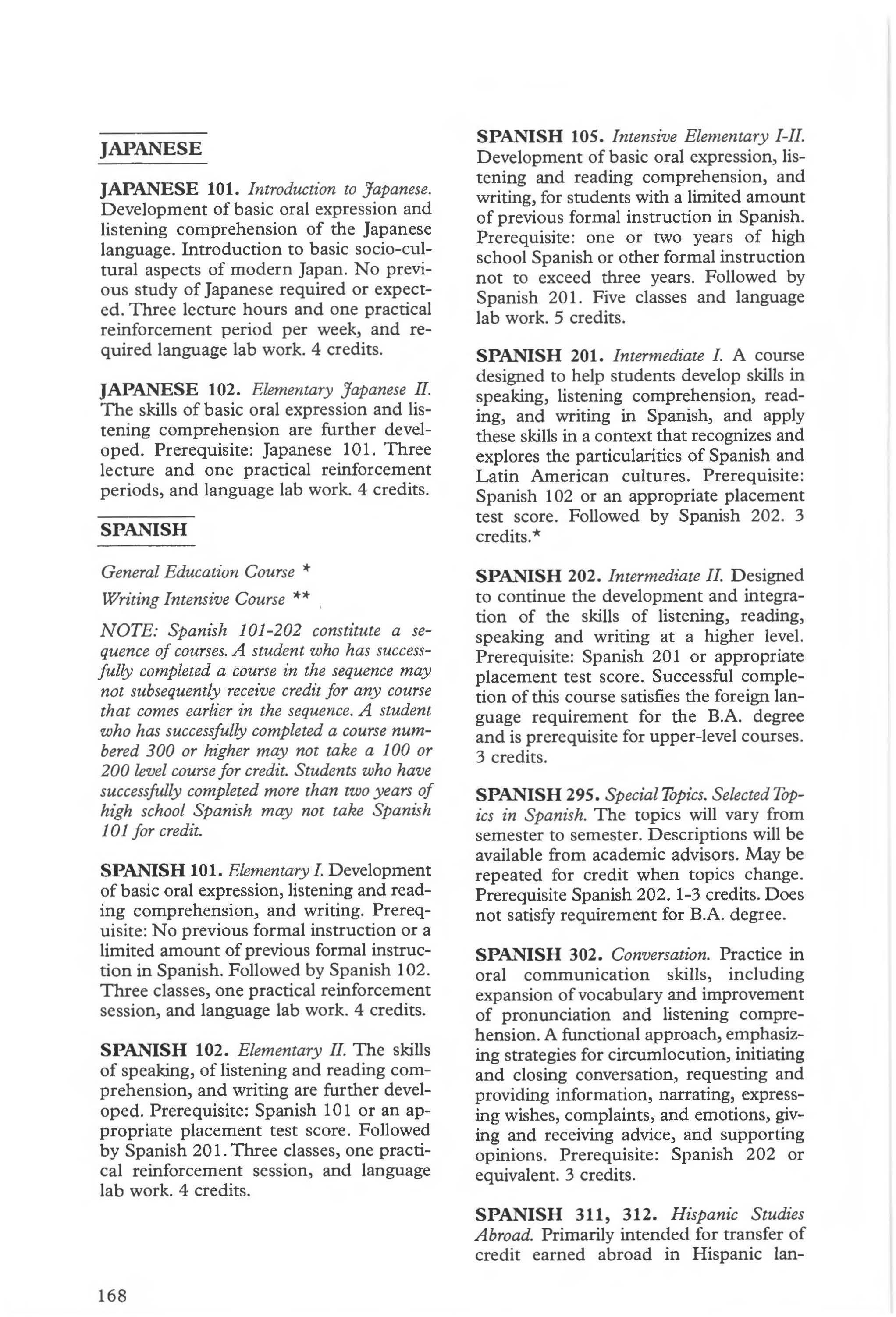 JAPANESE

JAPANESE 101. Introduction to Japanese. Development of basic oral expression and listening comprehension of the Japanese language. Introduction to basic socio-cultural aspects of modern Japan. No previous study of Japanese required or expected. Three lecture hours and one practical reinforcement period per week, and required language lab work. 4 credits.

JAPANESE 102. Elementary Japanese II. The skills of basic oral expression and listening comprehension are further developed. Prerequisite: Japanese 101. Three lecture and one practical reinforcement periods, and language lab work. 4 credits.

SPANISH

General Education Course *

Writing Intensive Course **

NOTE: Spanish 101-202 constitute a sequence of courses. A student who has successfully completed a course in the sequence may not subsequently receive credit for any course that comes earlier in the sequence. A student who has successfully completed a course numbered 300 or higher may not take a 100 or 200 level course for credit. Students who have successfully completed more than two years of high school Spanish may not take Spanish 101 for credit.

SPANISH 101. Elementary I. Development of basic oral expression, listening and reading comprehension, and writing. Prerequisite: No previous formal instruction or a limited amount of previous formal instruction in Spanish. Followed by Spanish 102. Three classes, one practical reinforcement session, and language lab work. 4 credits.

SPANISH 102. Elementary II. The skills of speaking, of listening and reading comprehension, and writing are further developed. Prerequisite: Spanish 101 or an appropriate placement test score. Followed by Spanish 201. Three classes, one practical reinforcement session, and language lab work. 4 credits.

SPANISH 105. Intensive Elementary I-II. Development of basic oral expression, listening and reading comprehension, and writing, for students with a limited amount of previous formal instruction in Spanish. Prerequisite: one or two years of high school Spanish or other formal instruction not to exceed three years. Followed by Spanish 201. Five classes and language lab work. 5 credits.

SPANISH 201. Intermediate I. A course designed to help students develop skills in speaking, listening comprehension, reading, and writing in Spanish, and apply these skills in a context that recognizes and explores the particularities of Spanish and Latin American cultures. Prerequisite: Spanish 102 or an appropriate placement test score. Followed by Spanish 202. 3 credits.*

SPANISH 202. Intermediate II. Designed to continue the development and integration of the skills of listening, reading, speaking and writing at a higher level. Prerequisite: Spanish 201 or appropriate placement test score. Successful completion of this course satisfies the foreign language requirement for the B.A. degree and is prerequisite for upper-level courses. 3 credits.

SPANISH 295. Special Topics. Selected Topics in Spanish. The topics will vary from semester to semester. Descriptions will be available from academic advisors. May be repeated for credit when topics change. Prerequisite Spanish 202. 1-3 credits. Does not satisfy requirement for B.A. degree.

SPANISH 302. Conversation. Practice in oral communication skills, including expansion of vocabulary and improvement of pronunciation and listening comprehension. A functional approach, emphasizing strategies for circumlocution, initiating and closing conversation, requesting and providing information, narrating, expressing wishes, complaints, and emotions, giving and receiving advice, and supporting opinions. Prerequisite: Spanish 202 or equivalent. 3 credits.

SPANISH 311, 312. Hispanic Studies Abroad. Primarily intended for transfer of credit earned abroad in Hispanic lan-

168